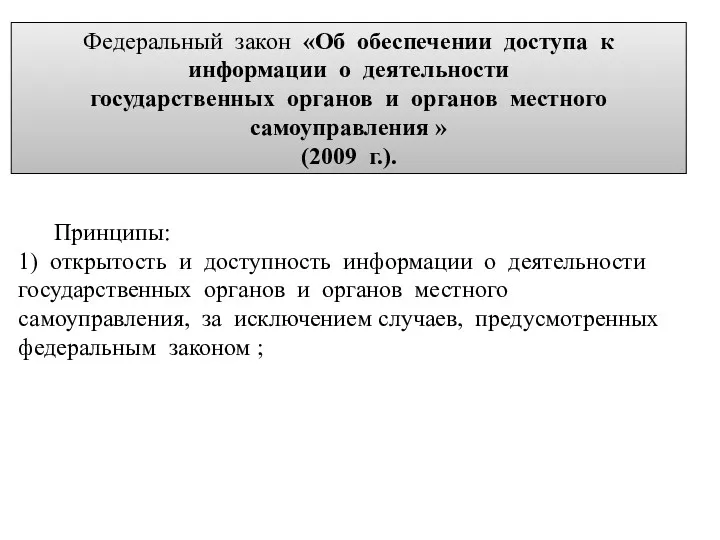 Федеральный закон «Об обеспечении доступа к информации о деятельности государственных органов и органов местного самоуправления »
(2009 г.).

Принципы:
1) открытость и доступность информации о деятельности государственных органов и органов местного самоуправления, за исключением случаев, предусмотренных федеральным законом ;